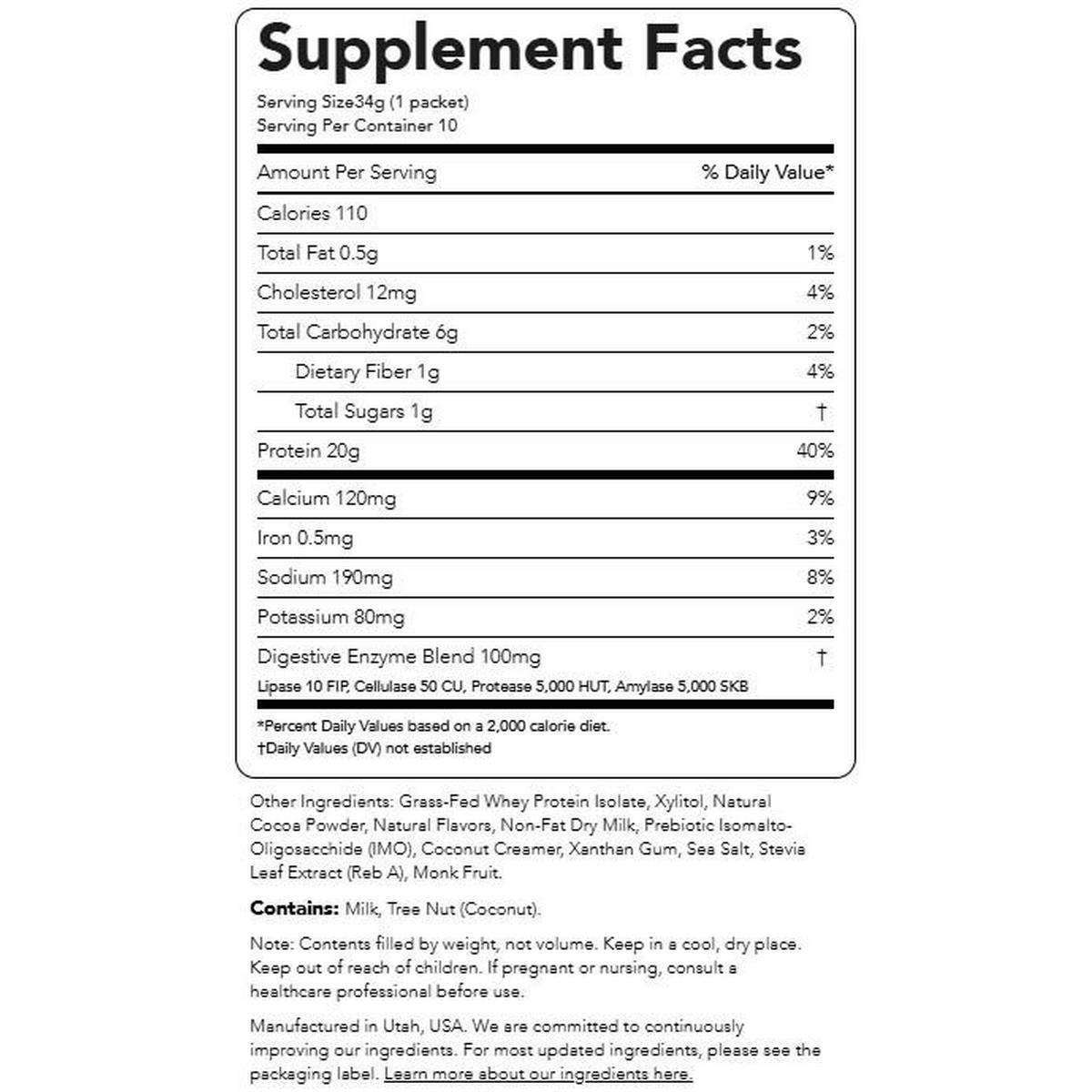 Supplement Facts

Serving Size34g (1 packet)
Serving Per Container 10

| Amount Per Serving | % Daily Value* |
|---|---|
| Calories 110 | |
| Total Fat 0.5g | 1% |
| Cholesterol 12mg | 4% |
| Total Carbohydrate 6g | 2% |
| Dietary Fiber 1g | 4% |
| Total Sugars 1g | † |
| Protein 20g | 40% |
| Calcium 120mg | 9% |
| Iron 0.5mg | 3% |
| Sodium 190mg | 8% |
| Potassium 80mg | 2% |
| Digestive Enzyme Blend 100mg | † |

Lipase 10 FIP, Cellulase 50 CU, Protease 5,000 HUT, Amylase 5,000 SKB

*Percent Daily Values based on a 2,000 calorie diet.
†Daily Values (DV) not established

Other Ingredients: Grass-Fed Whey Protein Isolate, Xylitol, Natural Cocoa Powder, Natural Flavors, Non-Fat Dry Milk, Prebiotic Isomalto-Oligosacchide (IMO), Coconut Creamer, Xanthan Gum, Sea Salt, Stevia Leaf Extract (Reb A), Monk Fruit.

Contains: Milk, Tree Nut (Coconut).

Note: Contents filled by weight, not volume. Keep in a cool, dry place. Keep out of reach of children. If pregnant or nursing, consult a healthcare professional before use.

Manufactured in Utah, USA. We are committed to continuously improving our ingredients. For most updated ingredients, please see the packaging label. Learn more about our ingredients here.